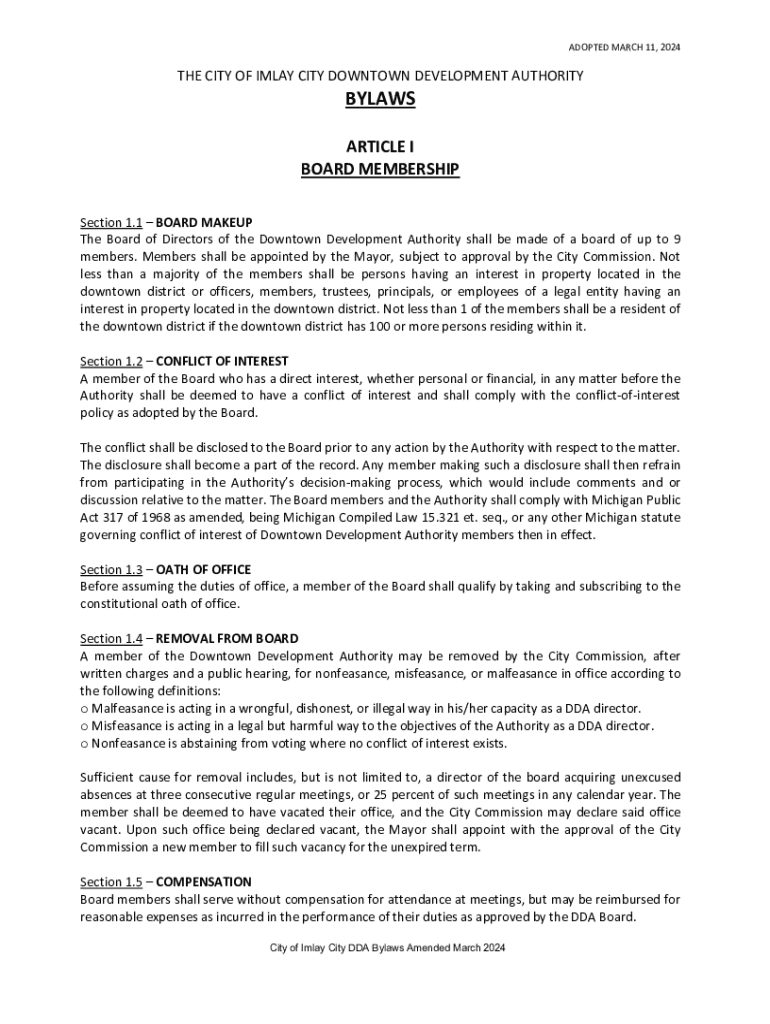 ADOPTED MARCH 11, 2024

THE CITY OF IMLAY CITY DOWNTOWN DEVELOPMENT AUTHORITY

BYLAWS

ARTICLE I
BOARD MEMBERSHIP

Section 1.1 – BOARD MAKEUP
The Board of Directors of the Downtown Development Authority shall be made of a board of up to 9 members. Members shall be appointed by the Mayor, subject to approval by the City Commission. Not less than a majority of the members shall be persons having an interest in property located in the downtown district or officers, members, trustees, principals, or employees of a legal entity having an interest in property located in the downtown district. Not less than 1 of the members shall be a resident of the downtown district if the downtown district has 100 or more persons residing within it.

Section 1.2 – CONFLICT OF INTEREST
A member of the Board who has a direct interest, whether personal or financial, in any matter before the Authority shall be deemed to have a conflict of interest and shall comply with the conflict-of-interest policy as adopted by the Board.

The conflict shall be disclosed to the Board prior to any action by the Authority with respect to the matter. The disclosure shall become a part of the record. Any member making such a disclosure shall then refrain from participating in the Authority's decision-making process, which would include comments and or discussion relative to the matter. The Board members and the Authority shall comply with Michigan Public Act 317 of 1968 as amended, being Michigan Compiled Law 15.321 et. seq., or any other Michigan statute governing conflict of interest of Downtown Development Authority members then in effect.

Section 1.3 – OATH OF OFFICE
Before assuming the duties of office, a member of the Board shall qualify by taking and subscribing to the constitutional oath of office.

Section 1.4 – REMOVAL FROM BOARD
A member of the Downtown Development Authority may be removed by the City Commission, after written charges and a public hearing, for nonfeasance, misfeasance, or malfeasance in office according to the following definitions:
o Malfeasance is acting in a wrongful, dishonest, or illegal way in his/her capacity as a DDA director.
o Misfeasance is acting in a legal but harmful way to the objectives of the Authority as a DDA director.
o Nonfeasance is abstaining from voting where no conflict of interest exists.

Sufficient cause for removal includes, but is not limited to, a director of the board acquiring unexcused absences at three consecutive regular meetings, or 25 percent of such meetings in any calendar year. The member shall be deemed to have vacated their office, and the City Commission may declare said office vacant. Upon such office being declared vacant, the Mayor shall appoint with the approval of the City Commission a new member to fill such vacancy for the unexpired term.

Section 1.5 – COMPENSATION
Board members shall serve without compensation for attendance at meetings, but may be reimbursed for reasonable expenses as incurred in the performance of their duties as approved by the DDA Board.

City of Imlay City DDA Bylaws Amended March 2024